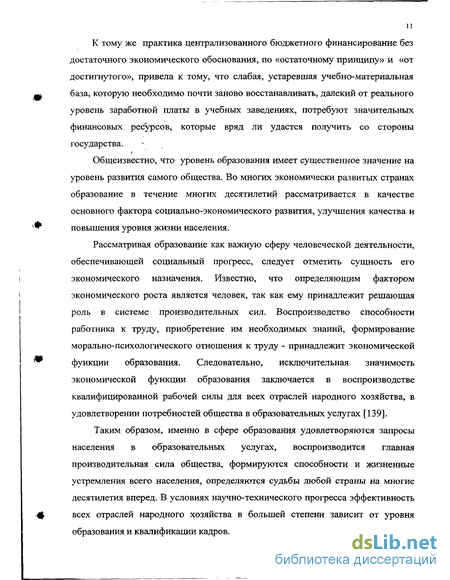 11

К тому же практика централизованного бюджетного финансирование без достаточного экономического обоснования, по «остаточному принципу» и «от достигнутого», привела к тому, что слабая, устаревшая учебно-материальная база, которую необходимо почти заново восстанавливать, далекий от реального уровень заработной платы в учебных заведениях, потребуют значительных финансовых ресурсов, которые вряд ли удастся получить со стороны государства.

Общеизвестно, что уровень образования имеет существенное значение на уровень развития самого общества. Во многих экономически развитых странах образование в течение многих десятилетий рассматривается в качестве основного фактора социально-экономического развития, улучшения качества и повышения уровня жизни населения.

Рассматривая образование как важную сферу человеческой деятельности, обеспечивающей социальный прогресс, следует отметить сущность его экономического назначения. Известно, что определяющим фактором экономического роста является человек, так как ему принадлежит решающая роль в системе производительных сил. Воспроизводство способности работника к труду, приобретение им необходимых знаний, формирование морально-психологического отношения к труду - принадлежит экономической функции образования. Следовательно, исключительная значимость экономической функции образования заключается в воспроизводстве квалифицированной рабочей силы для всех отраслей народного хозяйства, в удовлетворении потребностей общества в образовательных услугах [139].

Таким образом, именно в сфере образования удовлетворяются запросы населения в образовательных услугах, воспроизводится главная производительная сила общества, формируются способности и жизненные устремления всего населения, определяются судьбы любой страны на многие десятилетия вперед. В условиях научно-технического прогресса эффективность всех отраслей народного хозяйства в большей степени зависит от уровня образования и квалификации кадров.

dsLib.net
библиотека диссертаций